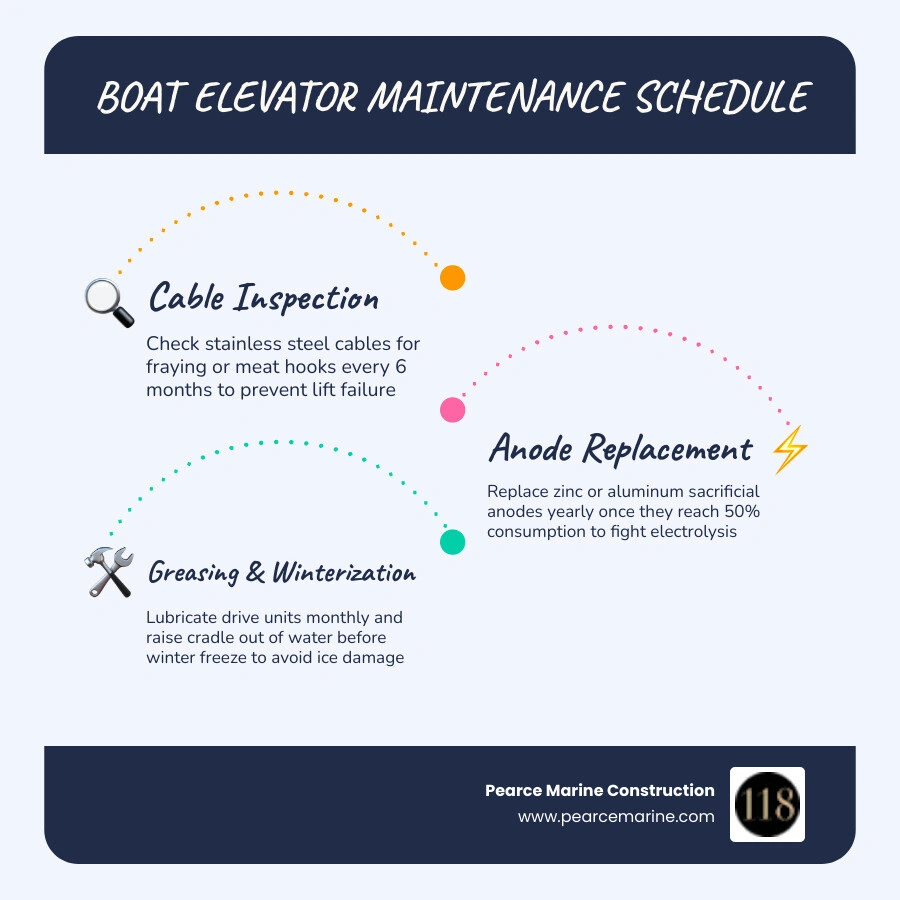 BOAT ELEVATOR MAINTENANCE SCHEDULE

Cable Inspection

Check stainless steel cables for fraying or meat hooks every 6 months to prevent lift failure

Anode Replacement

Replace zinc or aluminum sacrificial anodes yearly once they reach 50% consumption to fight electrolysis

Greasing & Winterization

Lubricate drive units monthly and raise cradle out of water before winter freeze to avoid ice damage

Pearce Marine Construction
www.pearcemarine.com

118